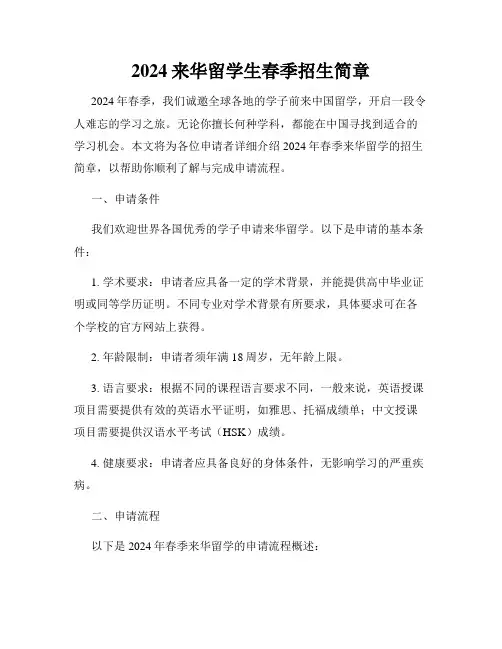 2024 来华留学生春季招生简章

2024 年春季，我们诚邀全球各地的学子前来中国留学，开启一段令人难忘的学习之旅。无论你擅长何种学科，都能在中国寻找到适合的学习机会。本文将为各位申请者详细介绍 2024 年春季来华留学的招生简章，以帮助你顺利了解与完成申请流程。

一、申请条件

我们欢迎世界各国优秀的学子申请来华留学。以下是申请的基本条件：

1. 学术要求：申请者应具备一定的学术背景，并能提供高中毕业证明或同等学历证明。不同专业对学术背景有所要求，具体要求可在各个学校的官方网站上获得。

2. 年龄限制：申请者须年满 18 周岁，无年龄上限。

3. 语言要求：根据不同的课程语言要求不同，一般来说，英语授课项目需要提供有效的英语水平证明，如雅思、托福成绩单；中文授课项目需要提供汉语水平考试（HSK）成绩。

4. 健康要求：申请者应具备良好的身体条件，无影响学习的严重疾病。

二、申请流程

以下是 2024 年春季来华留学的申请流程概述：